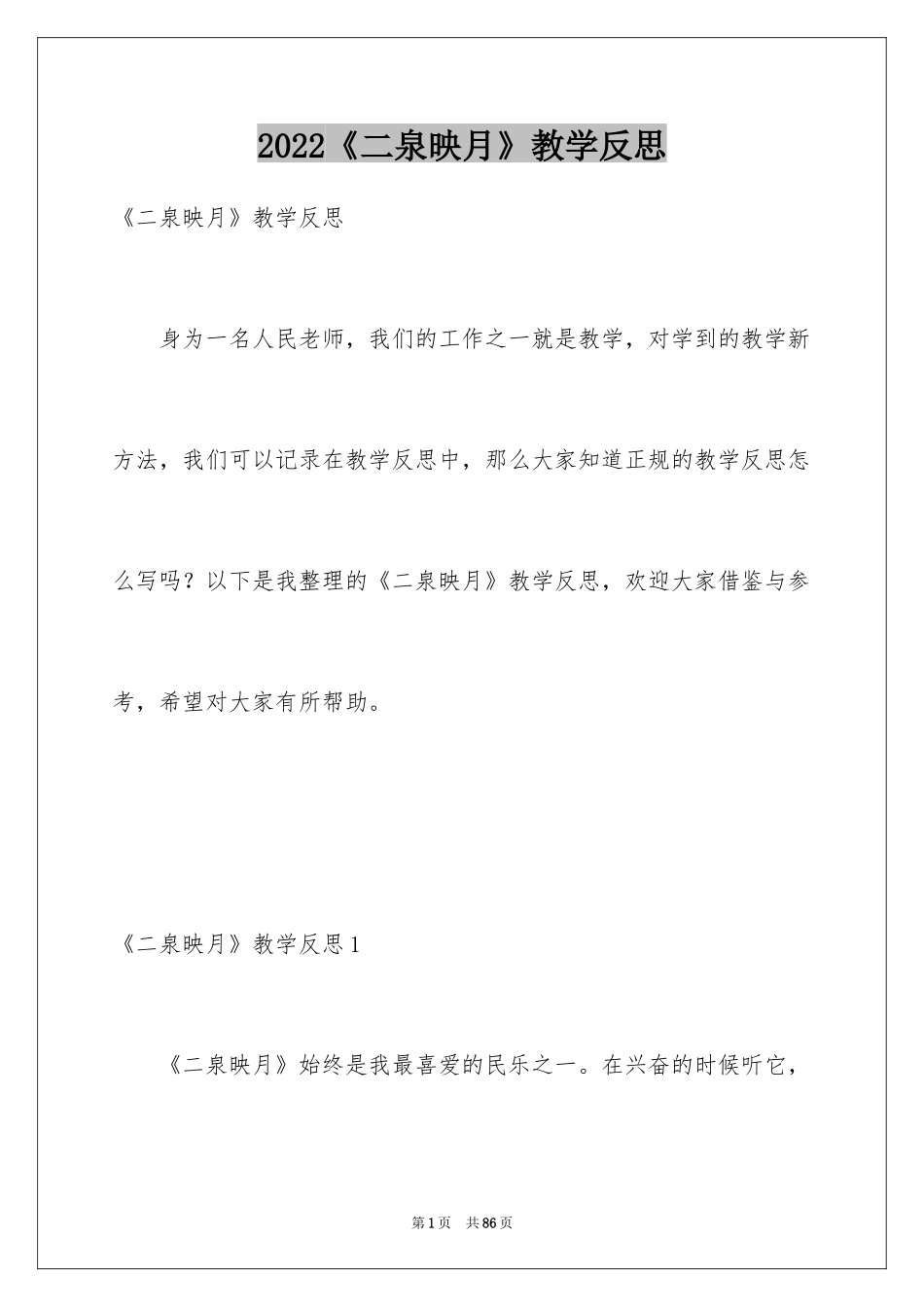 2022《二泉映月》教学反思

《二泉映月》教学反思

身为一名人民老师，我们的工作之一就是教学，对学到的教学新方法，我们可以记录在教学反思中，那么大家知道正规的教学反思怎么写吗？以下是我整理的《二泉映月》教学反思，欢迎大家借鉴与参考，希望对大家有所帮助。

《二泉映月》教学反思1

《二泉映月》始终是我最喜爱的民乐之一。在兴奋的时候听它，

第1页 共86页